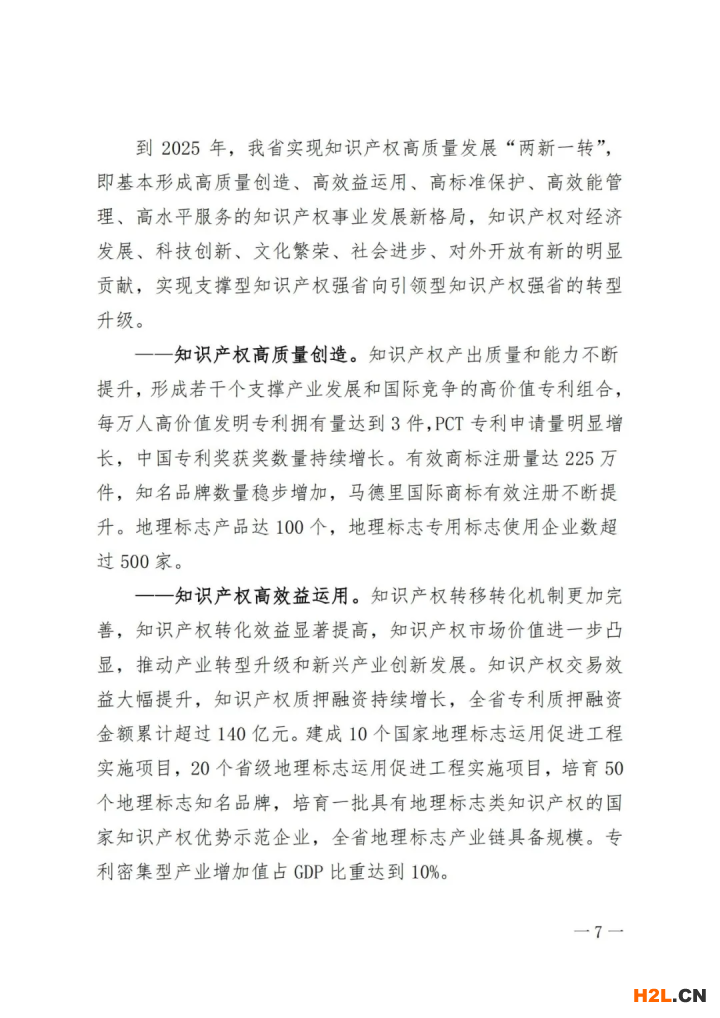 到 2025 年，我省实现知识产权高质量发展“两新一转”，即基本形成高质量创造、高效益运用、高标准保护、高效能管理、高水平服务的知识产权事业发展新格局，知识产权对经济发展、科技创新、文化繁荣、社会进步、对外开放有新的明显贡献，实现支撑型知识产权强省向引领型知识产权强省的转型升级。

——知识产权高质量创造。知识产权产出质量和能力不断提升，形成若干个支撑产业发展和国际竞争的高价值专利组合，每万人高价值发明专利拥有量达到 3 件，PCT 专利申请量明显增长，中国专利奖获奖数量持续增长。有效商标注册量达 225 万件，知名品牌数量稳步增加，马德里国际商标有效注册不断提升。地理标志产品达 100 个，地理标志专用标志使用企业数超过 500 家。

——知识产权高效益运用。知识产权转移转化机制更加完善，知识产权转化效益显著提高，知识产权市场价值进一步凸显，推动产业转型升级和新兴产业创新发展。知识产权交易效益大幅提升，知识产权质押融资持续增长，全省专利质押融资金额累计超过 140 亿元。建成 10 个国家地理标志运用促进工程实施项目，20 个省级地理标志运用促进工程实施项目，培育 50 个地理标志知名品牌，培育一批具有地理标志类知识产权的国家知识产权优势示范企业，全省地理标志产业链具备规模。专利密集型产业增加值占 GDP 比重达到 10%。

—7—

H2L.CN